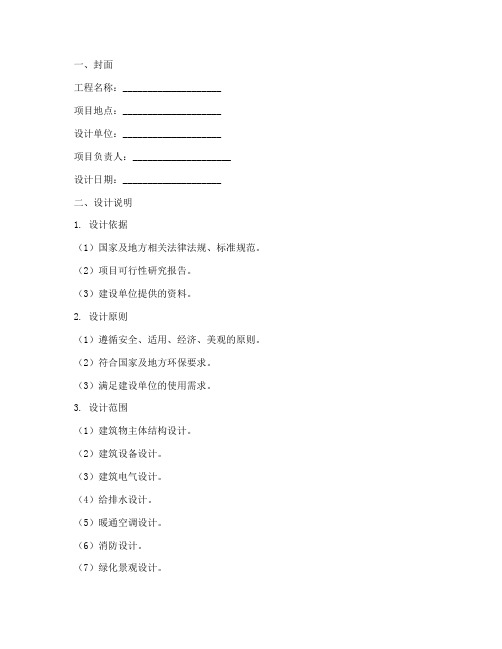 一、封面

工程名称：____________________

项目地点：____________________

设计单位：____________________

项目负责人：____________________

设计日期：____________________

二、设计说明

1. 设计依据

（1）国家及地方相关法律法规、标准规范。

（2）项目可行性研究报告。

（3）建设单位提供的资料。

2. 设计原则

（1）遵循安全、适用、经济、美观的原则。

（2）符合国家及地方环保要求。

（3）满足建设单位的使用需求。

3. 设计范围

（1）建筑物主体结构设计。

（2）建筑设备设计。

（3）建筑电气设计。

（4）给排水设计。

（5）暖通空调设计。

（6）消防设计。

（7）绿化景观设计。